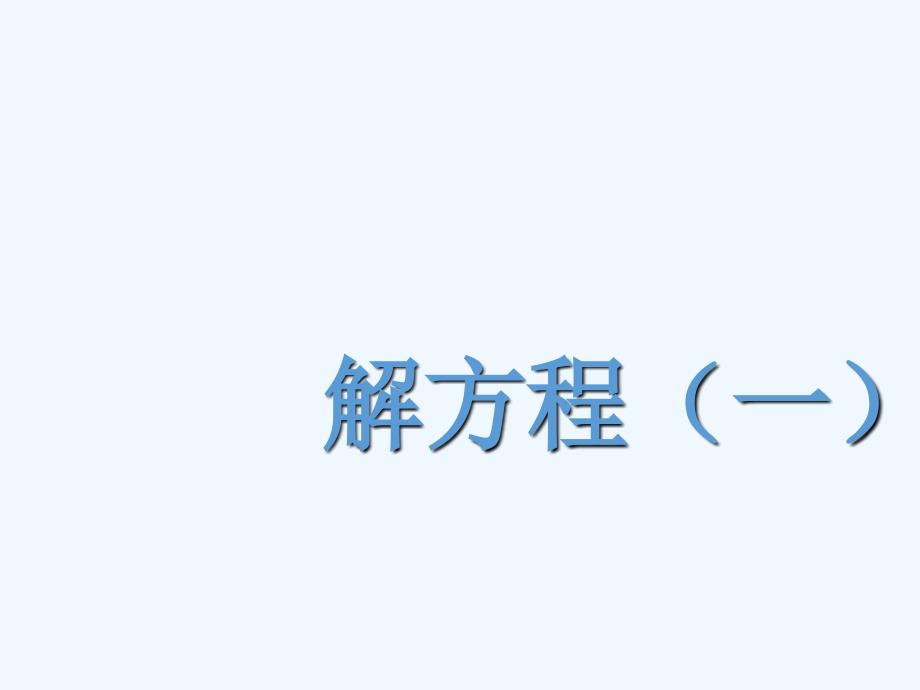 解方程（一）